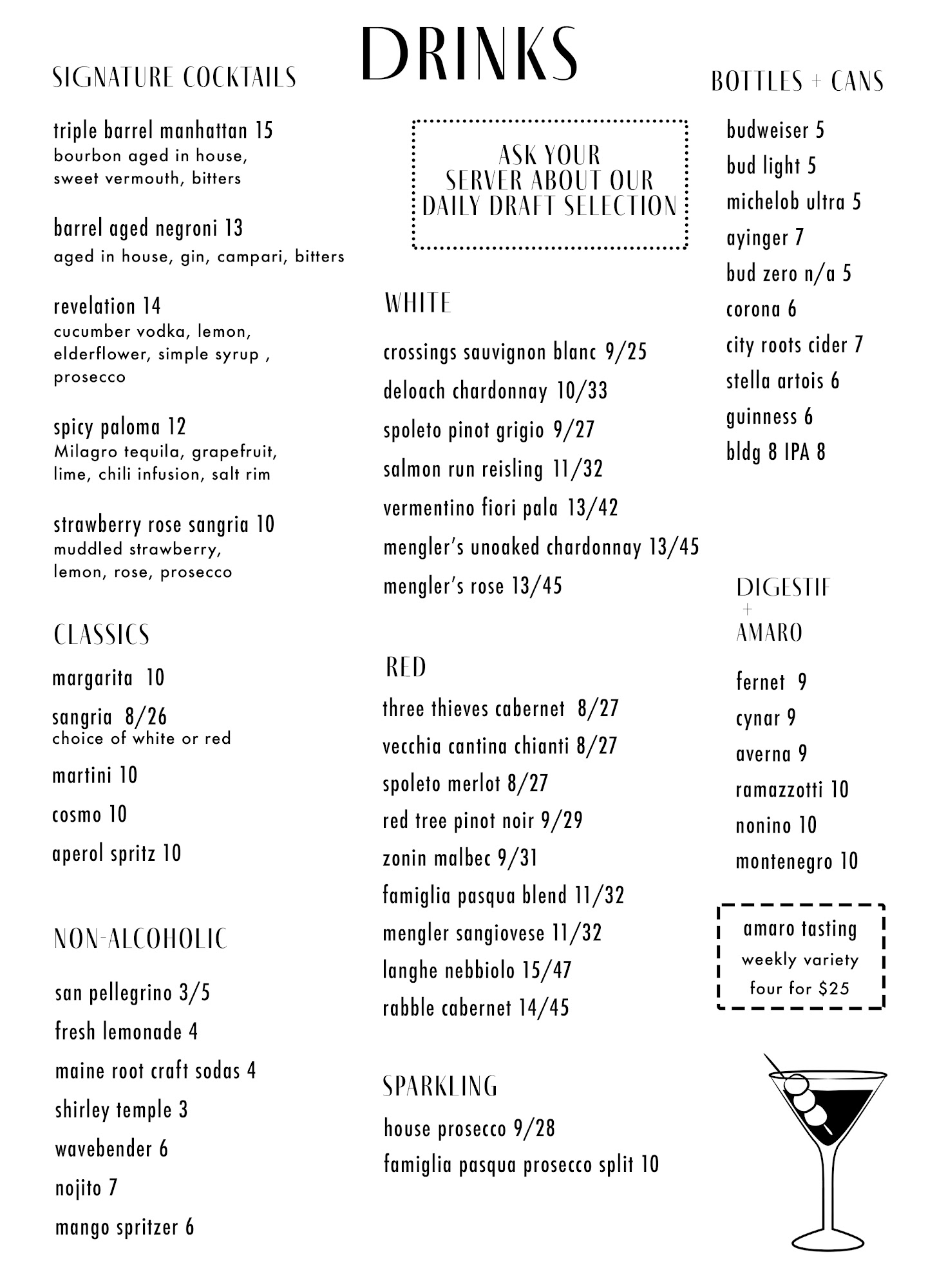 DRINKS

SIGNATURE COCKTAILS

triple barrel manhattan 15
bourbon aged in house, sweet vermouth, bitters

barrel aged negroni 13
aged in house, gin, campari, bitters

revelation 14
cucumber vodka, lemon, elderflower, simple syrup , prosecco

spicy paloma 12
Milagro tequila, grapefruit, lime, chili infusion, salt rim

strawberry rose sangria 10
muddled strawberry, lemon, rose, prosecco

CLASSICS

margarita 10

sangria 8/26
choice of white or red

martini 10

cosmo 10

aperol spritz 10

NON-ALCOHOLIC

san pellegrino 3/5

fresh lemonade 4

maine root craft sodas 4

shirley temple 3

wavebender 6

nojito 7

mango spritzer 6

ASK YOUR SERVER ABOUT OUR DAILY DRAFT SELECTION

WHITE

crossings sauvignon blanc 9/25

deloach chardonnay 10/33

spoleto pinot grigio 9/27

salmon run reisling 11/32

vermentino fiori pala 13/42

mengler's unoaked chardonnay 13/45

mengler's rose 13/45

RED

three thieves cabernet 8/27

vecchia cantina chianti 8/27

spoleto merlot 8/27

red tree pinot noir 9/29

zonin malbec 9/31

famiglia pasqua blend 11/32

mengler sangiovese 11/32

langhe nebbiolo 15/47

rabble cabernet 14/45

SPARKLING

house prosecco 9/28

famiglia pasqua prosecco split 10

BOTTLES + CANS

budweiser 5

bud light 5

michelob ultra 5

ayinger 7

bud zero n/a 5

corona 6

city roots cider 7

stella artois 6

guinness 6

bldg 8 IPA 8

DIGESTIF + AMARO

fernet 9

cynar 9

averna 9

ramazzotti 10

nonino 10

montenegro 10

amaro tasting
weekly variety
four for $25